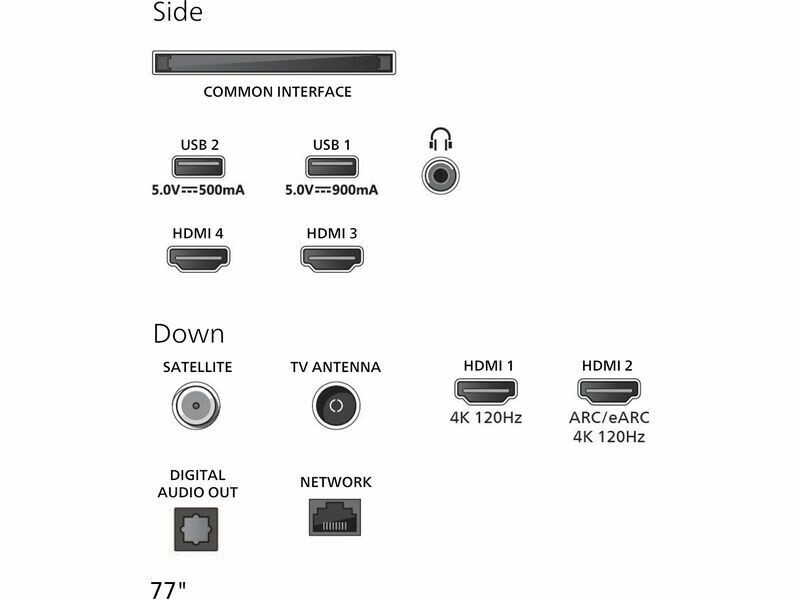 Side

COMMON INTERFACE

USB 2
5.0V⎓500mA

USB 1
5.0V⎓900mA

HDMI 4

HDMI 3

Down

SATELLITE

TV ANTENNA

HDMI 1
4K 120Hz

HDMI 2
ARC/eARC
4K 120Hz

DIGITAL
AUDIO OUT

NETWORK

77"